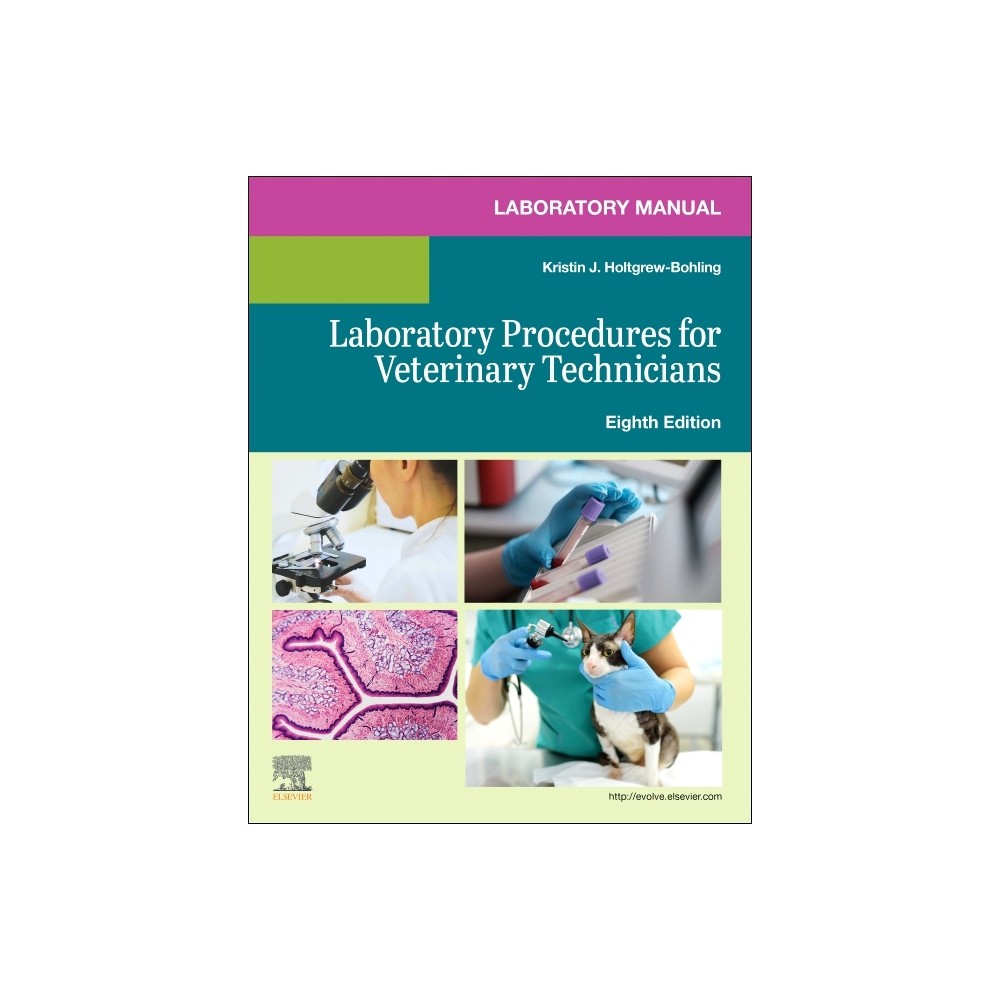 LABORATORY MANUAL

Kristin J. Holtgrew-Bohling

Laboratory Procedures for Veterinary Technicians

Eighth Edition

ELSEVIER

http://evolve.elsevier.com